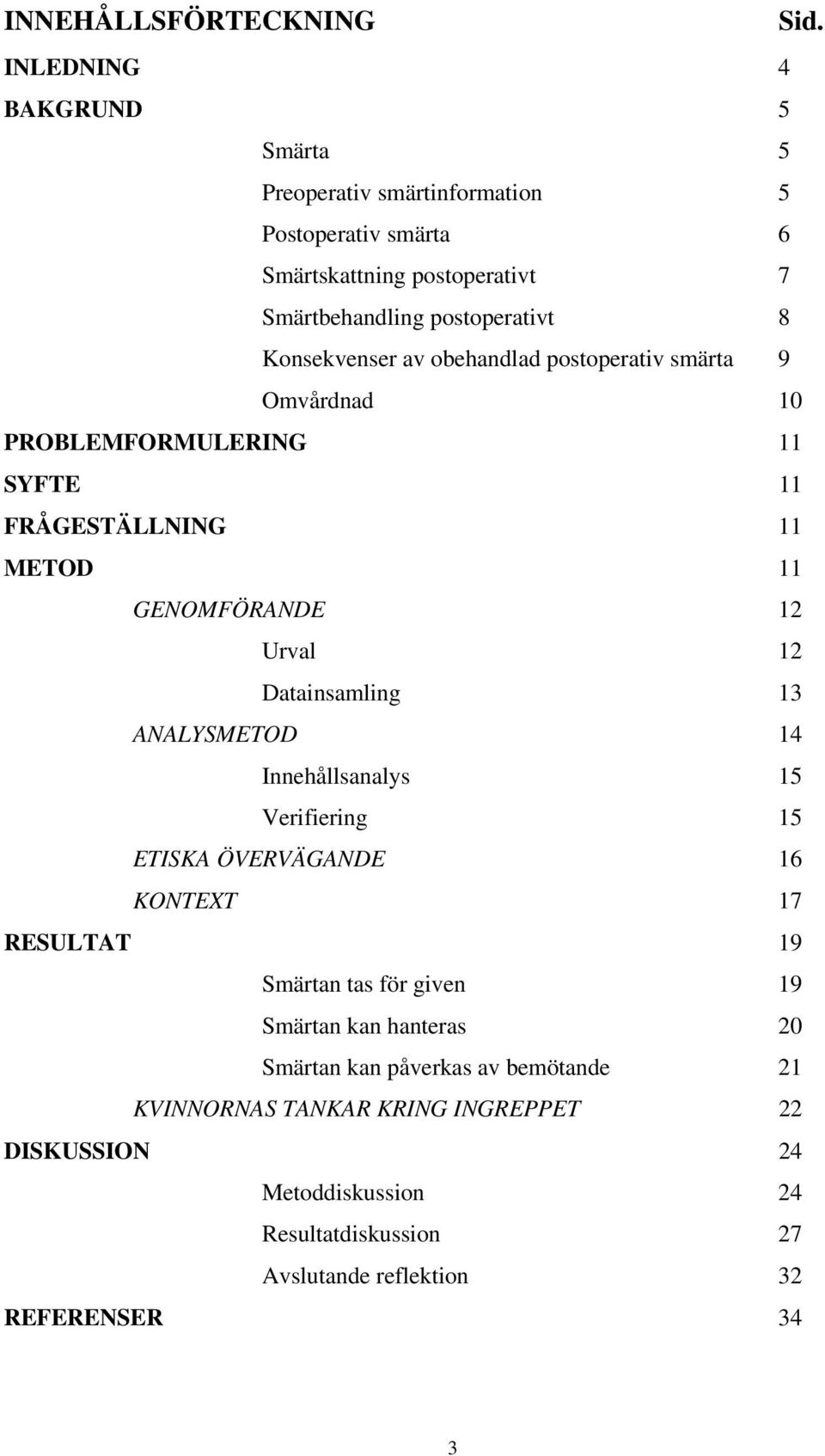 INNEHÅLLSFÖRTECKNING Sid.

INLEDNING 4

BAKGRUND 5

Smärta 5

Preoperativ smärtinformation 5

Postoperativ smärta 6

Smärtskattning postoperativt 7

Smärtbehandling postoperativt 8

Konsekvenser av obehandlad postoperativ smärta 9

Omvårdnad 10

PROBLEMFORMULERING 11

SYFTE 11

FRÅGESTÄLLNING 11

METOD 11

GENOMFÖRANDE 12

Urval 12

Datainsamling 13

ANALYSMETOD 14

Innehållsanalys 15

Verifiering 15

ETISKA ÖVERVÄGANDE 16

KONTEXT 17

RESULTAT 19

Smärtan tas för given 19

Smärtan kan hanteras 20

Smärtan kan påverkas av bemötande 21

KVINNORNAS TANKAR KRING INGREPPET 22

DISKUSSION 24

Metoddiskussion 24

Resultatdiskussion 27

Avslutande reflektion 32

REFERENSER 34

3